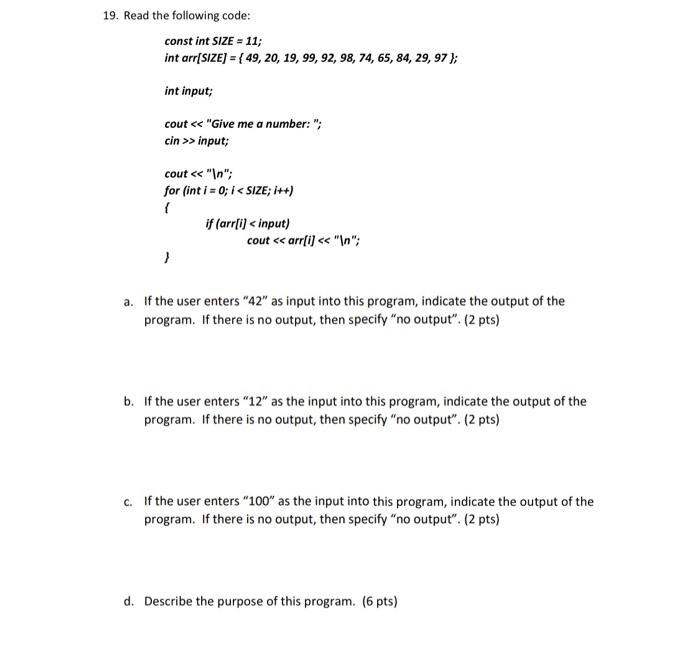 19. Read the following code:

const int SIZE = 11;
int arr[SIZE] = { 49, 20, 19, 99, 92, 98, 74, 65, 84, 29, 97 };

int input;

cout << "Give me a number: ";
cin >> input;

cout << "\n";
for (int i = 0; i < SIZE; i++)
{
    if (arr[i] < input)
        cout << arr[i] << "\n";
}

a. If the user enters "42" as input into this program, indicate the output of the program. If there is no output, then specify "no output". (2 pts)

b. If the user enters "12" as the input into this program, indicate the output of the program. If there is no output, then specify "no output". (2 pts)

c. If the user enters "100" as the input into this program, indicate the output of the program. If there is no output, then specify "no output". (2 pts)

d. Describe the purpose of this program. (6 pts)